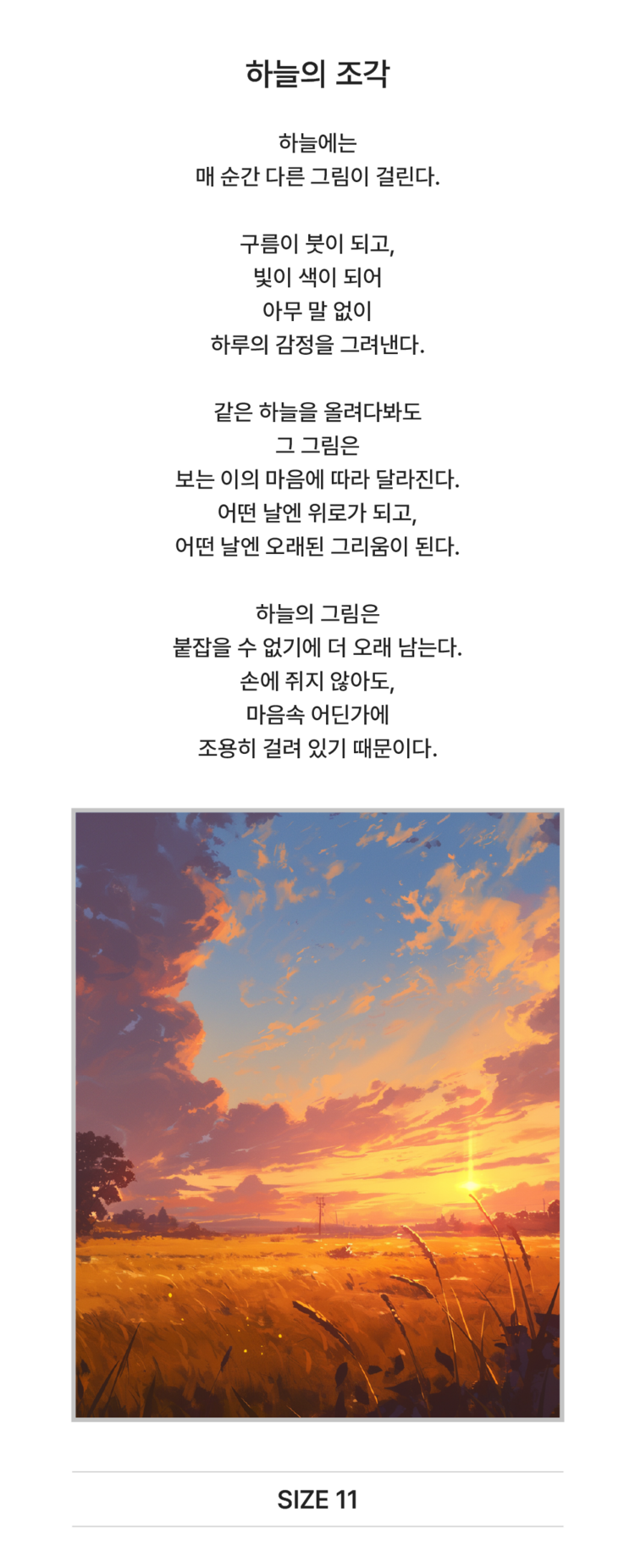 하늘의 조각

하늘에는
매 순간 다른 그림이 걸린다.

구름이 붓이 되고,
빛이 색이 되어
아무 말 없이
하루의 감정을 그려낸다.

같은 하늘을 올려다봐도
그 그림은
보는 이의 마음에 따라 달라진다.
어떤 날엔 위로가 되고,
어떤 날엔 오래된 그리움이 된다.

하늘의 그림은
붙잡을 수 없기에 더 오래 남는다.
손에 쥐지 않아도,
마음속 어딘가에
조용히 걸려 있기 때문이다.

SIZE 11